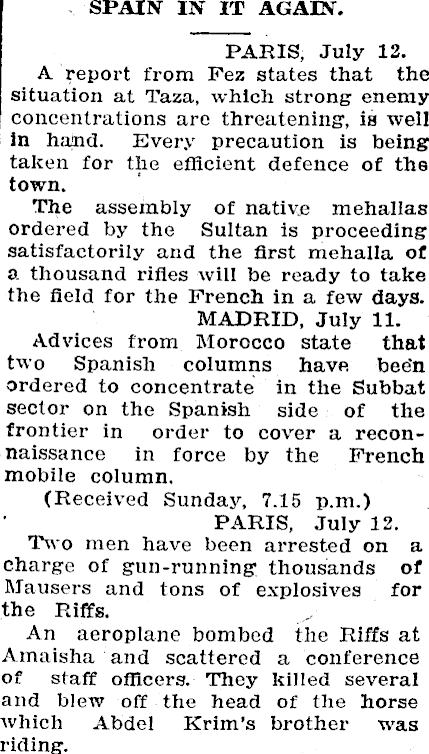 SPAIN IN IT AGAIN.

PARIS, July 12.

A report from Fez states that the situation at Taza, which strong enemy concentrations are threatening, is well in hand. Every precaution is being taken for the efficient defence of the town.

The assembly of native mehallas ordered by the Sultan is proceeding satisfactorily and the first mehalla of a thousand rifles will be ready to take the field for the French in a few days.

MADRID, July 11.

Advices from Morocco state that two Spanish columns have been ordered to concentrate in the Subbat sector on the Spanish side of the frontier in order to cover a reconnaissance in force by the French mobile column.

(Received Sunday, 7.15 p.m.)

PARIS, July 12.

Two men have been arrested on a charge of gun-running thousands of Mausers and tons of explosives for the Riffs.

An aeroplane bombed the Riffs at Amaisha and scattered a conference of staff officers. They killed several and blew off the head of the horse which Abdel Krim's brother was riding.